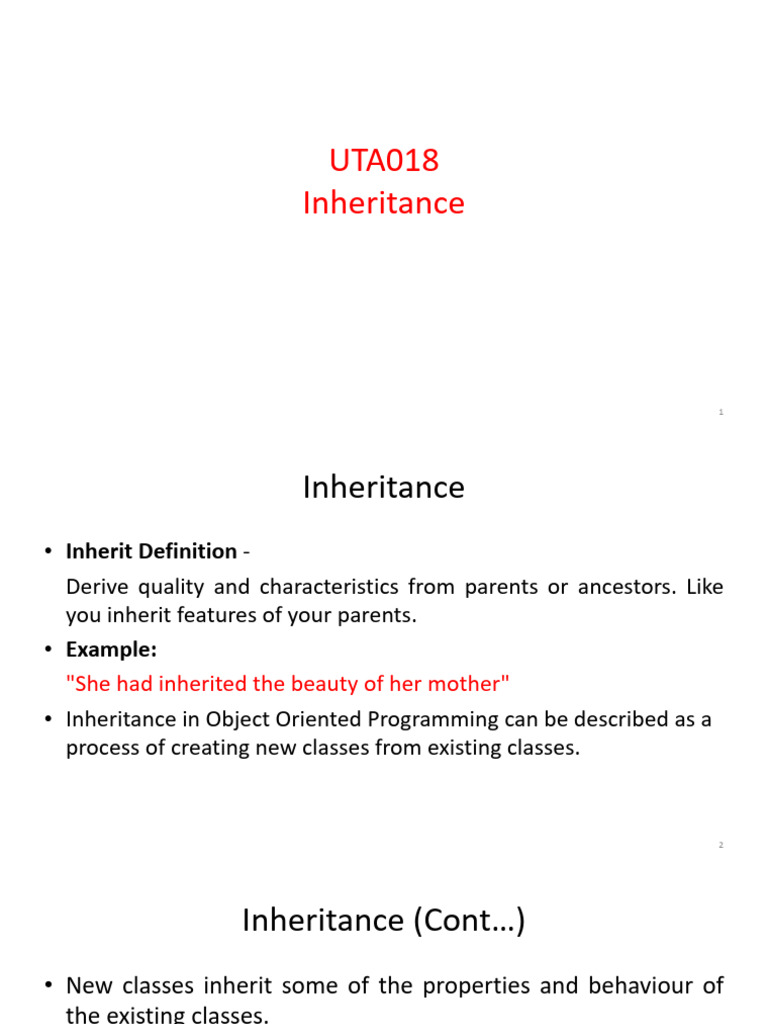 UTA018
Inheritance

1

Inheritance

• **Inherit Definition** -
Derive quality and characteristics from parents or ancestors. Like you inherit features of your parents.
• **Example:**
"She had inherited the beauty of her mother"
• Inheritance in Object Oriented Programming can be described as a process of creating new classes from existing classes.

2

Inheritance (Cont…)

• New classes inherit some of the properties and behaviour of the existing classes.